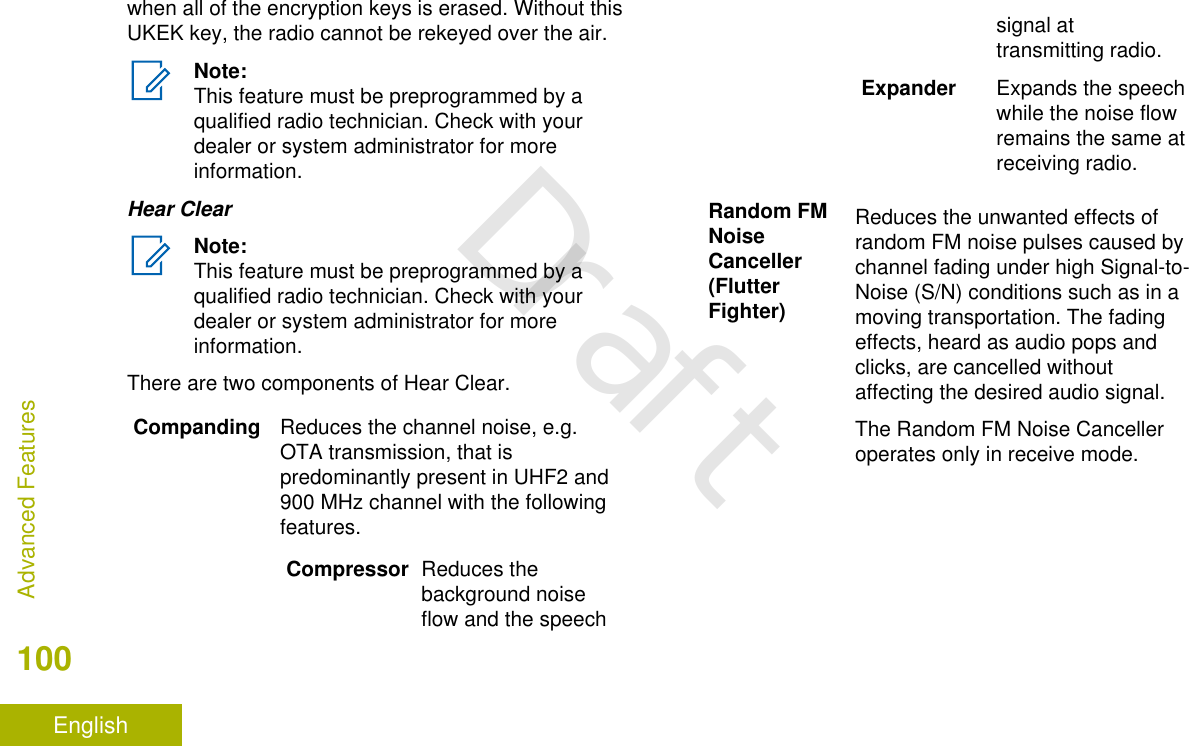 when all of the encryption keys is erased. Without this UKEK key, the radio cannot be rekeyed over the air.

Note:
This feature must be preprogrammed by a qualified radio technician. Check with your dealer or system administrator for more information.

Hear Clear

Note:
This feature must be preprogrammed by a qualified radio technician. Check with your dealer or system administrator for more information.

There are two components of Hear Clear.

Companding Reduces the channel noise, e.g. OTA transmission, that is predominantly present in UHF2 and 900 MHz channel with the following features.

Compressor Reduces the background noise flow and the speech signal at transmitting radio.

Expander Expands the speech while the noise flow remains the same at receiving radio.

Random FM Noise Canceller (Flutter Fighter) Reduces the unwanted effects of random FM noise pulses caused by channel fading under high Signal-to-Noise (S/N) conditions such as in a moving transportation. The fading effects, heard as audio pops and clicks, are cancelled without affecting the desired audio signal.

The Random FM Noise Canceller operates only in receive mode.

Draft

Advanced Features

100

English